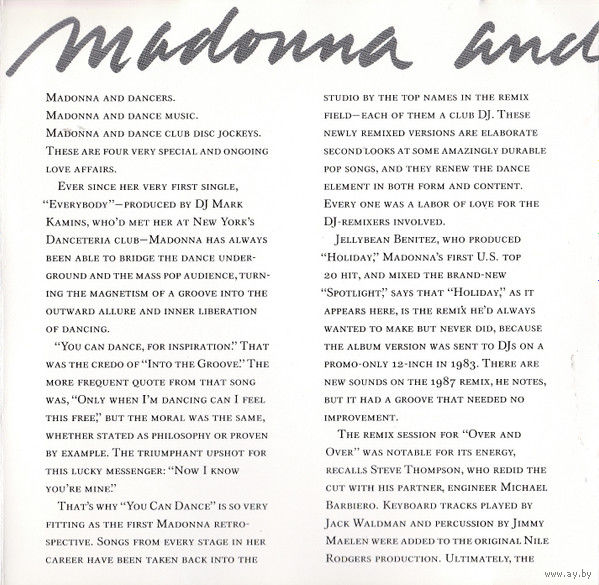 Madonna and

Madonna and dancers.
Madonna and dance music.
Madonna and dance club disc jockeys.
These are four very special and ongoing love affairs.

Ever since her very first single, "Everybody"—produced by DJ Mark Kamins, who'd met her at New York's Danceteria club—Madonna has always been able to bridge the dance underground and the mass pop audience, turning the magnetism of a groove into the outward allure and inner liberation of dancing.

"You can dance, for inspiration." That was the credo of "Into the Groove." The more frequent quote from that song was, "Only when I'm dancing can I feel this free," but the moral was the same, whether stated as philosophy or proven by example. The triumphant upshot for this lucky messenger: "Now I know you're mine."

That's why "You Can Dance" is so very fitting as the first Madonna retrospective. Songs from every stage in her career have been taken back into the studio by the top names in the remix field—each of them a club DJ. These newly remixed versions are elaborate second looks at some amazingly durable pop songs, and they renew the dance element in both form and content. Every one was a labor of love for the DJ-remixers involved.

Jellybean Benitez, who produced "Holiday," Madonna's first U.S. top 20 hit, and mixed the brand-new "Spotlight," says that "Holiday," as it appears here, is the remix he'd always wanted to make but never did, because the album version was sent to DJs on a promo-only 12-inch in 1983. There are new sounds on the 1987 remix, he notes, but it had a groove that needed no improvement.

The remix session for "Over and Over" was notable for its energy, recalls Steve Thompson, who redid the cut with his partner, engineer Michael Barbiero. Keyboard tracks played by Jack Waldman and percussion by Jimmy Maelen were added to the original Nile Rodgers production. Ultimately, the

www.ay.by